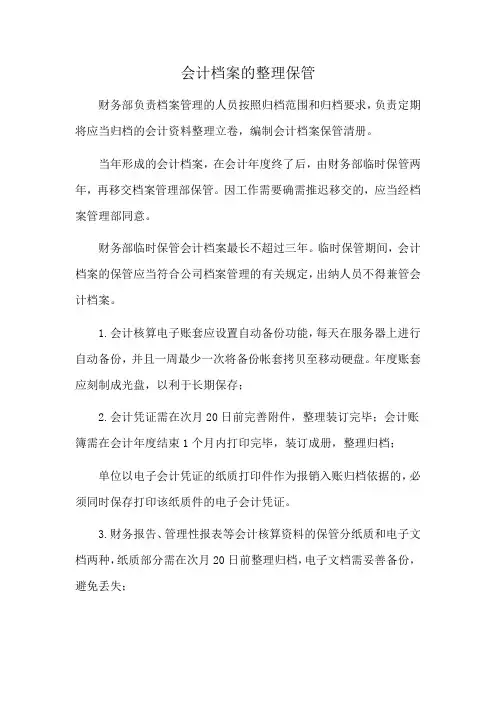 会计档案的整理保管

财务部负责档案管理的人员按照归档范围和归档要求，负责定期将应当归档的会计资料整理立卷，编制会计档案保管清册。

当年形成的会计档案，在会计年度终了后，由财务部临时保管两年，再移交档案管理部保管。因工作需要确需推迟移交的，应当经档案管理部同意。

财务部临时保管会计档案最长不超过三年。临时保管期间，会计档案的保管应当符合公司档案管理的有关规定，出纳人员不得兼管会计档案。

1.会计核算电子账套应设置自动备份功能，每天在服务器上进行自动备份，并且一周最少一次将备份帐套拷贝至移动硬盘。年度账套应刻制成光盘，以利于长期保存；

2.会计凭证需在次月20日前完善附件，整理装订完毕；会计账簿需在会计年度结束1个月内打印完毕，装订成册，整理归档；

单位以电子会计凭证的纸质打印件作为报销入账归档依据的，必须同时保存打印该纸质件的电子会计凭证。

3.财务报告、管理性报表等会计核算资料的保管分纸质和电子文档两种，纸质部分需在次月20日前整理归档，电子文档需妥善备份，避免丢失；